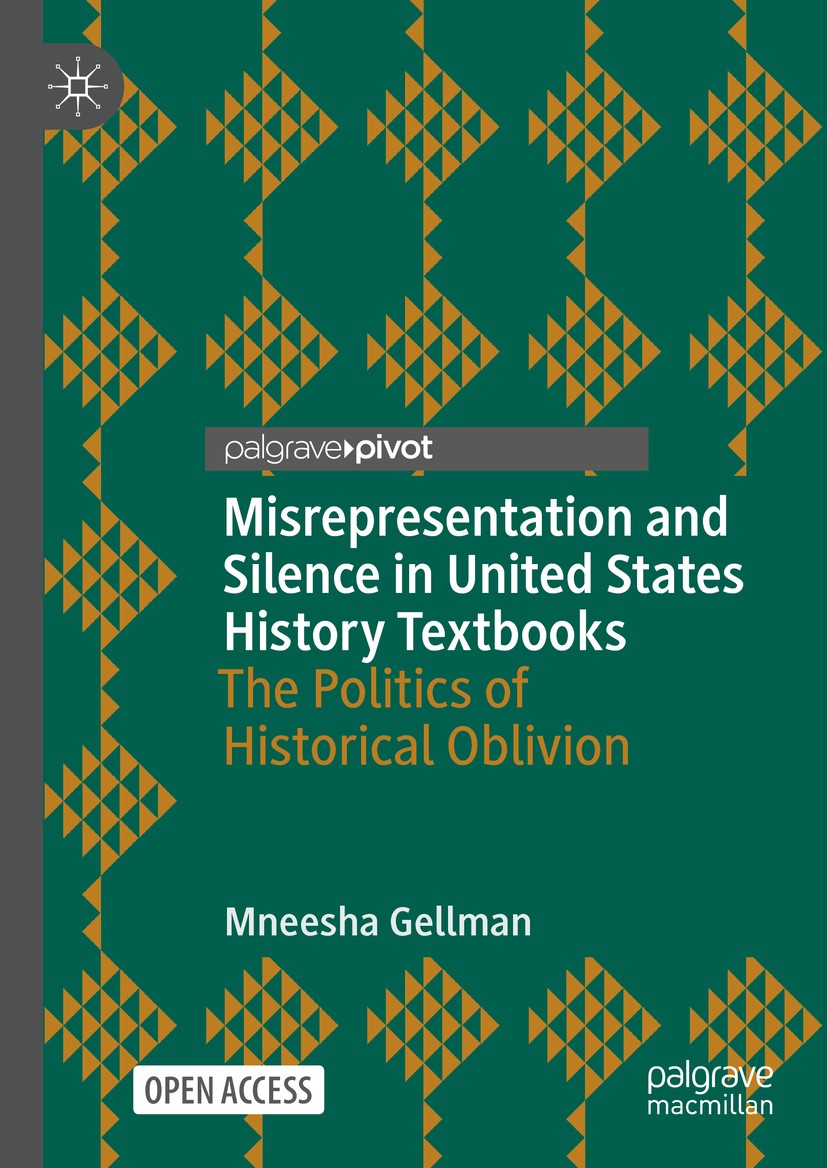 palgrave pivot

Misrepresentation and Silence in United States History Textbooks

The Politics of Historical Oblivion

Mneesha Gellman

OPEN ACCESS

palgrave macmillan